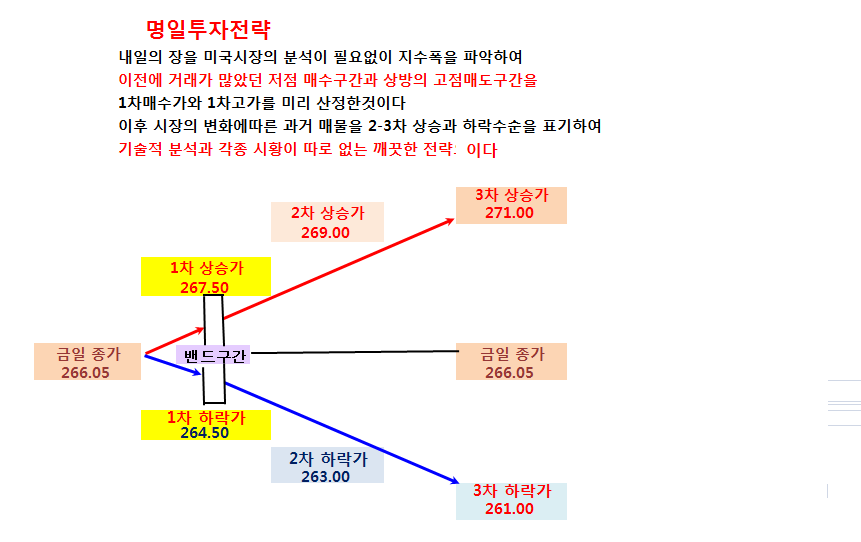 명일투자전략

내일의 장을 미국시장의 분석이 필요없이 지수폭을 파악하여
이전에 거래가 많았던 저점 매수구간과 상방의 고점매도구간을
1차매수가와 1차고가를 미리 산정한것이다
이후 시장의 변화에따른 과거 매물을 2-3차 상승과 하락수순을 표기하여
기술적 분석과 각종 시황이 따로 없는 깨끗한 전략. 이다

2차 상승가
269.00

3차 상승가
271.00

1차 상승가
267.50

금일 종가
266.05

밴드구간

금일 종가
266.05

1차 하락가
264.50

2차 하락가
263.00

3차 하락가
261.00